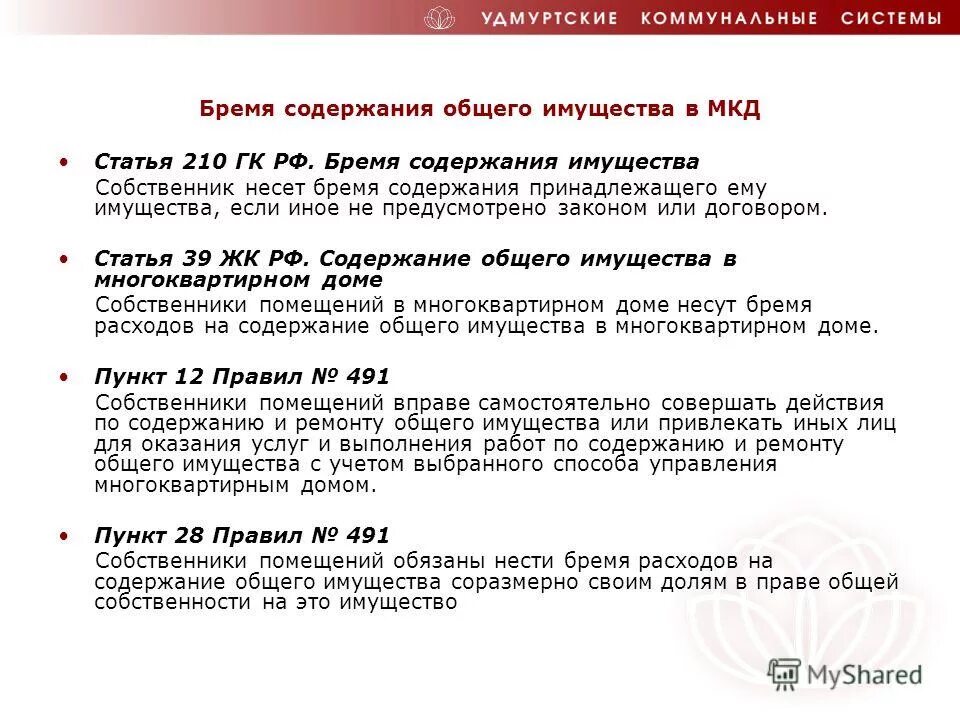 УДМУРТСКИЕ КОММУНАЛЬНЫЕ СИСТЕМЫ

Бремя содержания общего имущества в МКД

• Статья 210 ГК РФ. Бремя содержания имущества
Собственник несет бремя содержания принадлежащего ему имущества, если иное не предусмотрено законом или договором.

• Статья 39 ЖК РФ. Содержание общего имущества в многоквартирном доме
Собственники помещений в многоквартирном доме несут бремя расходов на содержание общего имущества в многоквартирном доме.

• Пункт 12 Правил № 491
Собственники помещений вправе самостоятельно совершать действия по содержанию и ремонту общего имущества или привлекать иных лиц для оказания услуг и выполнения работ по содержанию и ремонту общего имущества с учетом выбранного способа управления многоквартирным домом.

• Пункт 28 Правил № 491
Собственники помещений обязаны нести бремя расходов на содержание общего имущества соразмерно своим долям в праве общей собственности на это имущество

MyShared